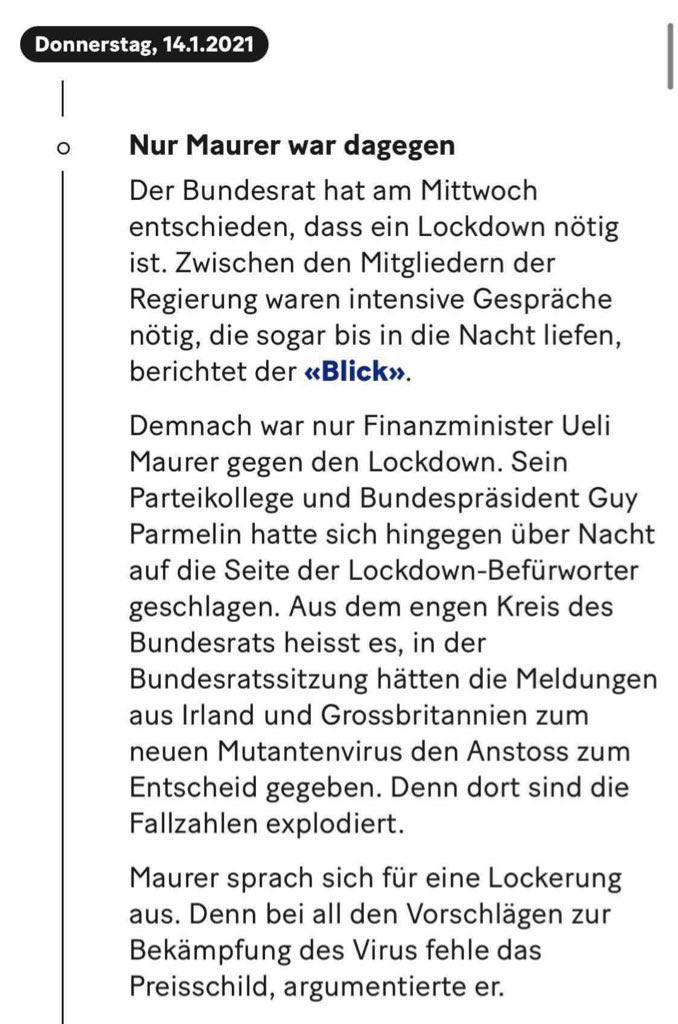 Donnerstag, 14.1.2021

Nur Maurer war dagegen

Der Bundesrat hat am Mittwoch entschieden, dass ein Lockdown nötig ist. Zwischen den Mitgliedern der Regierung waren intensive Gespräche nötig, die sogar bis in die Nacht liefen, berichtet der «Blick».

Demnach war nur Finanzminister Ueli Maurer gegen den Lockdown. Sein Parteikollege und Bundespräsident Guy Parmelin hatte sich hingegen über Nacht auf die Seite der Lockdown-Befürworter geschlagen. Aus dem engen Kreis des Bundesrats heisst es, in der Bundesratssitzung hätten die Meldungen aus Irland und Grossbritannien zum neuen Mutantenvirus den Anstoss zum Entscheid gegeben. Denn dort sind die Fallzahlen explodiert.

Maurer sprach sich für eine Lockerung aus. Denn bei all den Vorschlägen zur Bekämpfung des Virus fehle das Preisschild, argumentierte er.